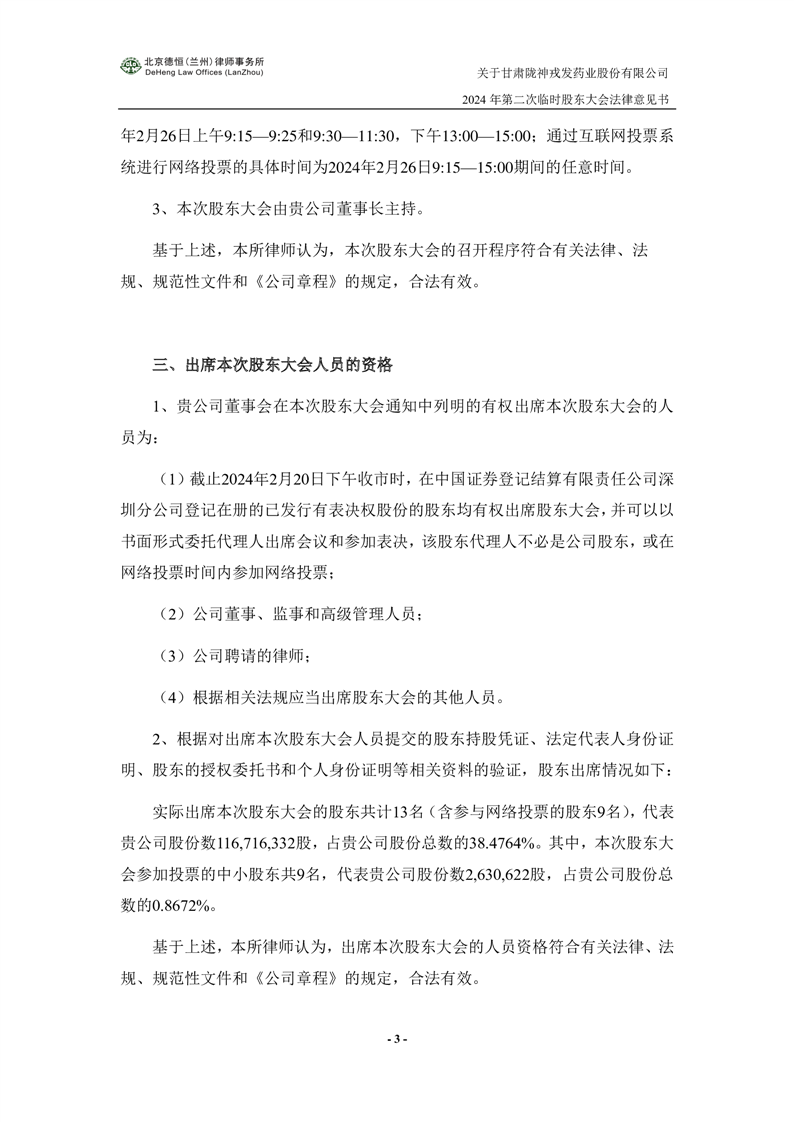 北京德恒（兰州）律师事务所
DeHeng Law Offices (LanZhou)

关于甘肃陇神戎发药业股份有限公司
2024 年第二次临时股东大会法律意见书

年2月26日上午9:15—9:25和9:30—11:30，下午13:00—15:00；通过互联网投票系统进行网络投票的具体时间为2024年2月26日9:15—15:00期间的任意时间。

3、本次股东大会由贵公司董事长主持。

基于上述，本所律师认为，本次股东大会的召开程序符合有关法律、法规、规范性文件和《公司章程》的规定，合法有效。

三、出席本次股东大会人员的资格

1、贵公司董事会在本次股东大会通知中列明的有权出席本次股东大会的人员为：

（1）截止2024年2月20日下午收市时，在中国证券登记结算有限责任公司深圳分公司登记在册的已发行有表决权股份的股东均有权出席股东大会，并可以以书面形式委托代理人出席会议和参加表决，该股东代理人不必是公司股东，或在网络投票时间内参加网络投票；

（2）公司董事、监事和高级管理人员；

（3）公司聘请的律师；

（4）根据相关法规应当出席股东大会的其他人员。

2、根据对出席本次股东大会人员提交的股东持股凭证、法定代表人身份证明、股东的授权委托书和个人身份证明等相关资料的验证，股东出席情况如下：

实际出席本次股东大会的股东共计13名（含参与网络投票的股东9名），代表贵公司股份数116,716,332股，占贵公司股份总数的38.4764%。其中，本次股东大会参加投票的中小股东共9名，代表贵公司股份数2,630,622股，占贵公司股份总数的0.8672%。

基于上述，本所律师认为，出席本次股东大会的人员资格符合有关法律、法规、规范性文件和《公司章程》的规定，合法有效。

- 3 -